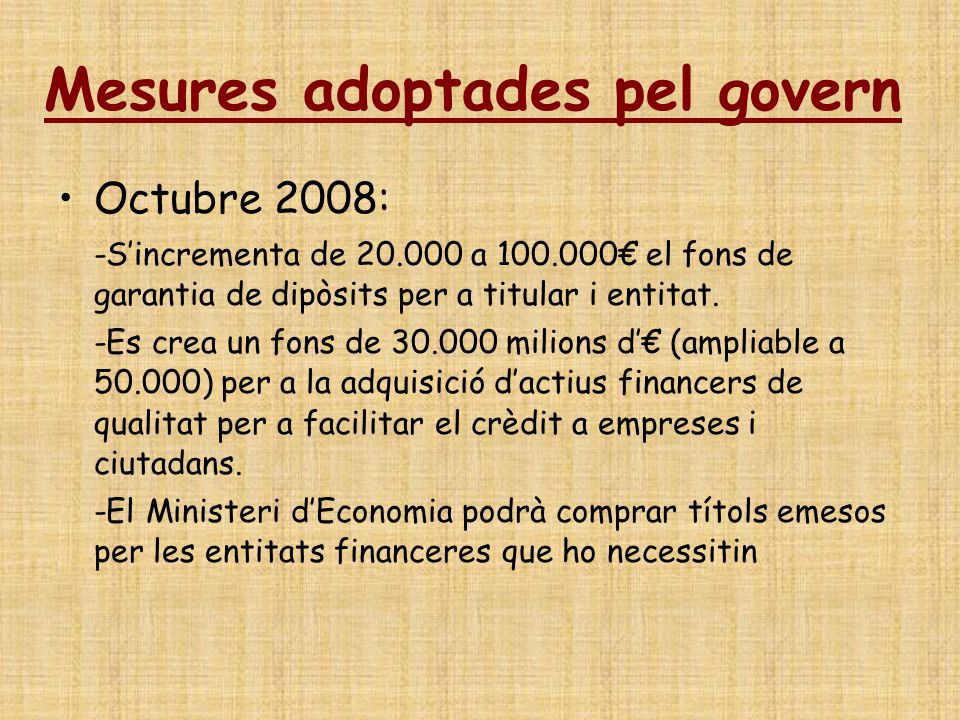 Mesures adoptades pel govern

• Octubre 2008:

-S'incrementa de 20.000 a 100.000€ el fons de garantia de dipòsits per a titular i entitat.

-Es crea un fons de 30.000 milions d'€ (ampliable a 50.000) per a la adquisició d'actius financers de qualitat per a facilitar el crèdit a empreses i ciutadans.

-El Ministeri d'Economia podrà comprar títols emesos per les entitats financeres que ho necessitin